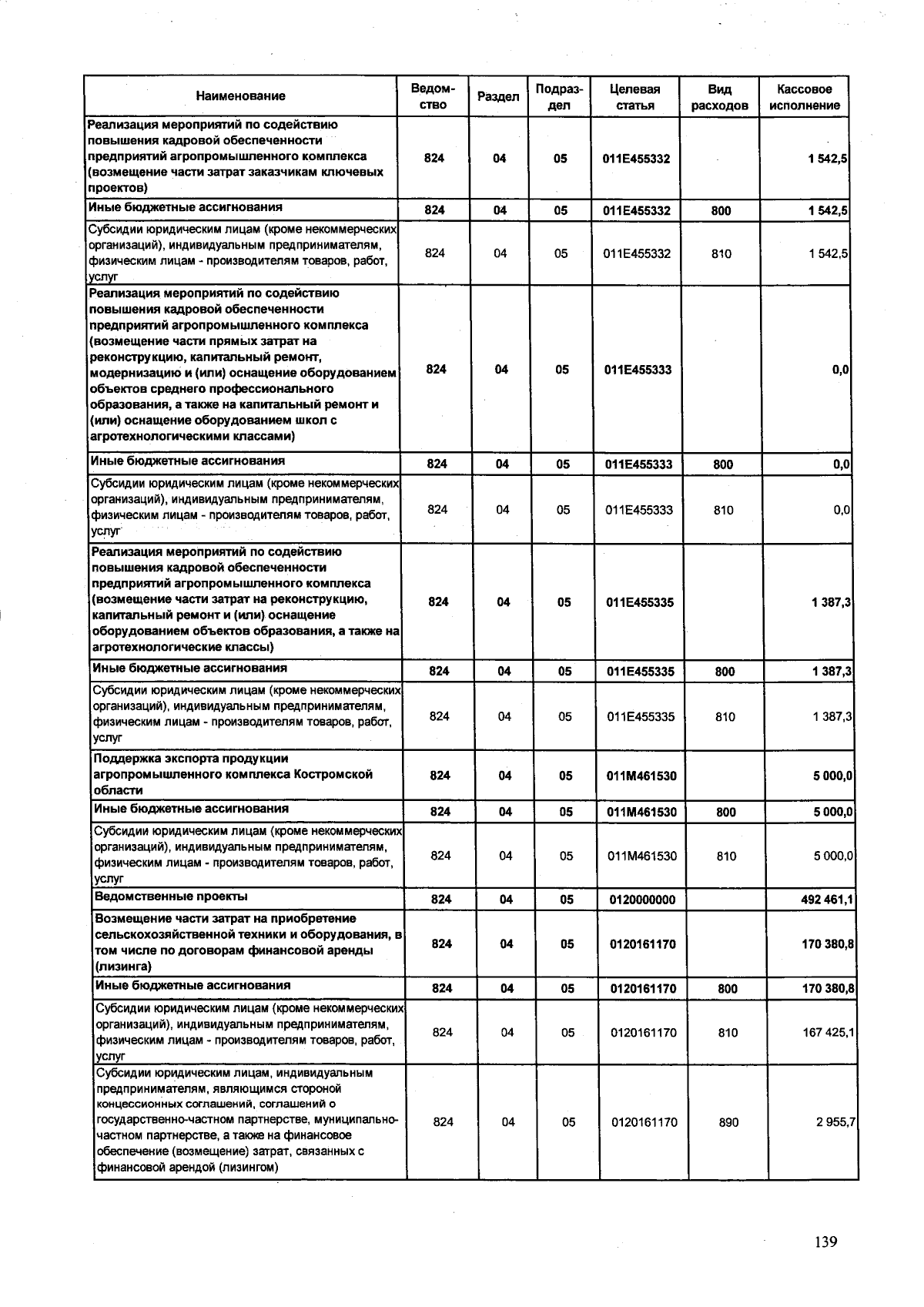 | Наименование | Ведомство | Раздел | Подраздел | Целевая статья | Вид расходов | Кассовое исполнение |
|---|---|---|---|---|---|---|
| Реализация мероприятий по содействию повышения кадровой обеспеченности предприятий агропромышленного комплекса (возмещение части затрат заказчикам ключевых проектов) | 824 | 04 | 05 | 011E455332 | | 1 542,5 |
| Иные бюджетные ассигнования | 824 | 04 | 05 | 011E455332 | 800 | 1 542,5 |
| Субсидии юридическим лицам (кроме некоммерческих организаций), индивидуальным предпринимателям, физическим лицам - производителям товаров, работ, услуг | 824 | 04 | 05 | 011E455332 | 810 | 1 542,5 |
| Реализация мероприятий по содействию повышения кадровой обеспеченности предприятий агропромышленного комплекса (возмещение части прямых затрат на реконструкцию, капитальный ремонт, модернизацию и (или) оснащение оборудованием объектов среднего профессионального образования, а также на капитальный ремонт и (или) оснащение оборудованием школ с агротехнологическими классами) | 824 | 04 | 05 | 011E455333 | | 0,0 |
| Иные бюджетные ассигнования | 824 | 04 | 05 | 011E455333 | 800 | 0,0 |
| Субсидии юридическим лицам (кроме некоммерческих организаций), индивидуальным предпринимателям, физическим лицам - производителям товаров, работ, услуг | 824 | 04 | 05 | 011E455333 | 810 | 0,0 |
| Реализация мероприятий по содействию повышения кадровой обеспеченности предприятий агропромышленного комплекса (возмещение части затрат на реконструкцию, капитальный ремонт и (или) оснащение оборудованием объектов образования, а также на агротехнологические классы) | 824 | 04 | 05 | 011E455335 | | 1 387,3 |
| Иные бюджетные ассигнования | 824 | 04 | 05 | 011E455335 | 800 | 1 387,3 |
| Субсидии юридическим лицам (кроме некоммерческих организаций), индивидуальным предпринимателям, физическим лицам - производителям товаров, работ, услуг | 824 | 04 | 05 | 011E455335 | 810 | 1 387,3 |
| Поддержка экспорта продукции агропромышленного комплекса Костромской области | 824 | 04 | 05 | 011M461530 | | 5 000,0 |
| Иные бюджетные ассигнования | 824 | 04 | 05 | 011M461530 | 800 | 5 000,0 |
| Субсидии юридическим лицам (кроме некоммерческих организаций), индивидуальным предпринимателям, физическим лицам - производителям товаров, работ, услуг | 824 | 04 | 05 | 011M461530 | 810 | 5 000,0 |
| Ведомственные проекты | 824 | 04 | 05 | 0120000000 | | 492 461,1 |
| Возмещение части затрат на приобретение сельскохозяйственной техники и оборудования, в том числе по договорам финансовой аренды (лизинга) | 824 | 04 | 05 | 0120161170 | | 170 380,8 |
| Иные бюджетные ассигнования | 824 | 04 | 05 | 0120161170 | 800 | 170 380,8 |
| Субсидии юридическим лицам (кроме некоммерческих организаций), индивидуальным предпринимателям, физическим лицам - производителям товаров, работ, услуг | 824 | 04 | 05 | 0120161170 | 810 | 167 425,1 |
| Субсидии юридическим лицам, индивидуальным предпринимателям, являющимся стороной концессионных соглашений, соглашений о государственно-частном партнерстве, муниципально-частном партнерстве, а также на финансовое обеспечение (возмещение) затрат, связанных с финансовой арендой (лизингом) | 824 | 04 | 05 | 0120161170 | 890 | 2 955,7 |

139